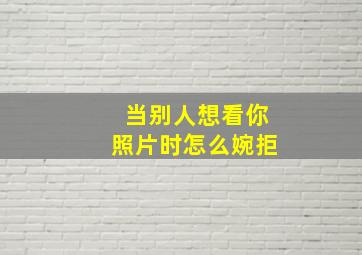 当别人想看你
照片时怎么婉拒